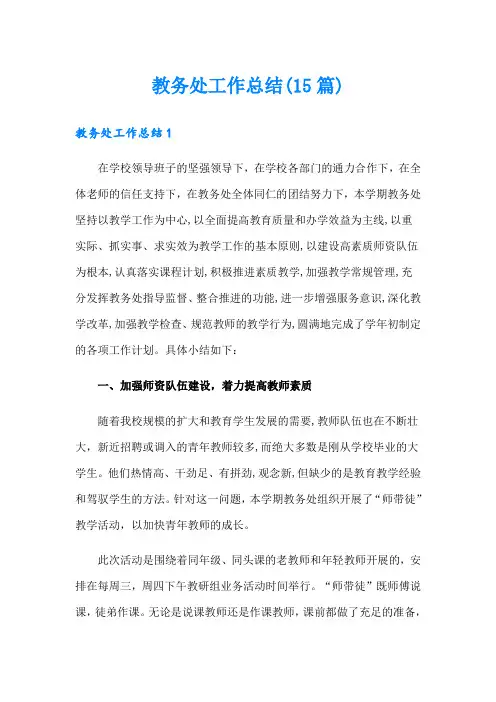 教务处工作总结(15篇)

教务处工作总结1

在学校领导班子的坚强领导下，在学校各部门的通力合作下，在全体老师的信任支持下，在教务处全体同仁的团结努力下，本学期教务处坚持以教学工作为中心,以全面提高教育质量和办学效益为主线,以重实际、抓实事、求实效为教学工作的基本原则,以建设高素质师资队伍为根本,认真落实课程计划,积极推进素质教学,加强教学常规管理,充分发挥教务处指导监督、整合推进的功能,进一步增强服务意识,深化教学改革,加强教学检查、规范教师的教学行为,圆满地完成了学年初制定的各项工作计划。具体小结如下：

一、加强师资队伍建设，着力提高教师素质

随着我校规模的扩大和教育学生发展的需要,教师队伍也在不断壮大，新近招聘或调入的青年教师较多,而绝大多数是刚从学校毕业的大学生。他们热情高、干劲足、有拼劲,观念新,但缺少的是教育教学经验和驾驭学生的方法。针对这一问题，本学期教务处组织开展了“师带徒”教学活动，以加快青年教师的成长。

此次活动是围绕着同年级、同头课的老教师和年轻教师开展的，安排在每周三，周四下午教研组业务活动时间举行。“师带徒”既师傅说课，徒弟作课。无论是说课教师还是作课教师，课前都做了充足的准备，